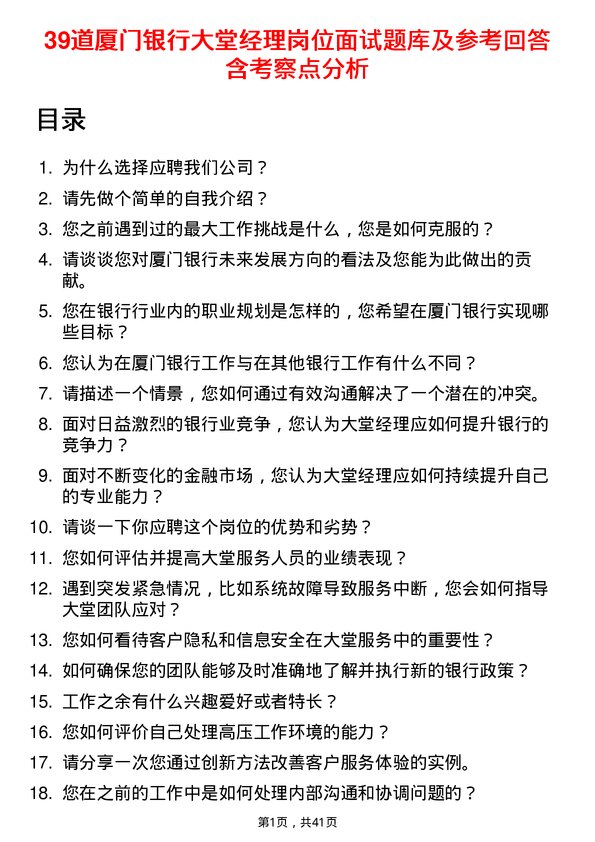 39道厦门银行大堂经理岗位面试题库及参考回答含考察点分析

目录

1. 为什么选择应聘我们公司？
2. 请先做个简单的自我介绍？
3. 您之前遇到过的最大工作挑战是什么，您是如何克服的？
4. 请谈谈您对厦门银行未来发展方向的看法及您能为此做出的贡献。
5. 您在银行行业内的职业规划是怎样的，您希望在厦门银行实现哪些目标？
6. 您认为在厦门银行工作与在其他银行工作有什么不同？
7. 请描述一个情景，您如何通过有效沟通解决了一个潜在的冲突。
8. 面对日益激烈的银行业竞争，您认为大堂经理应如何提升银行的竞争力？
9. 面对不断变化的金融市场，您认为大堂经理应如何持续提升自己的专业能力？
10. 请谈一下你应聘这个岗位的优势和劣势？
11. 您如何评估并提高大堂服务人员的业绩表现？
12. 遇到突发紧急情况，比如系统故障导致服务中断，您会如何指导大堂团队应对？
13. 您如何看待客户隐私和信息安全在大堂服务中的重要性？
14. 如何确保您的团队能够及时准确地了解并执行新的银行政策？
15. 工作之余有什么兴趣爱好或者特长？
16. 您如何评价自己处理高压工作环境的能力？
17. 请分享一次您通过创新方法改善客户服务体验的实例。
18. 您在之前的工作中是如何处理内部沟通和协调问题的？

第1页，共41页